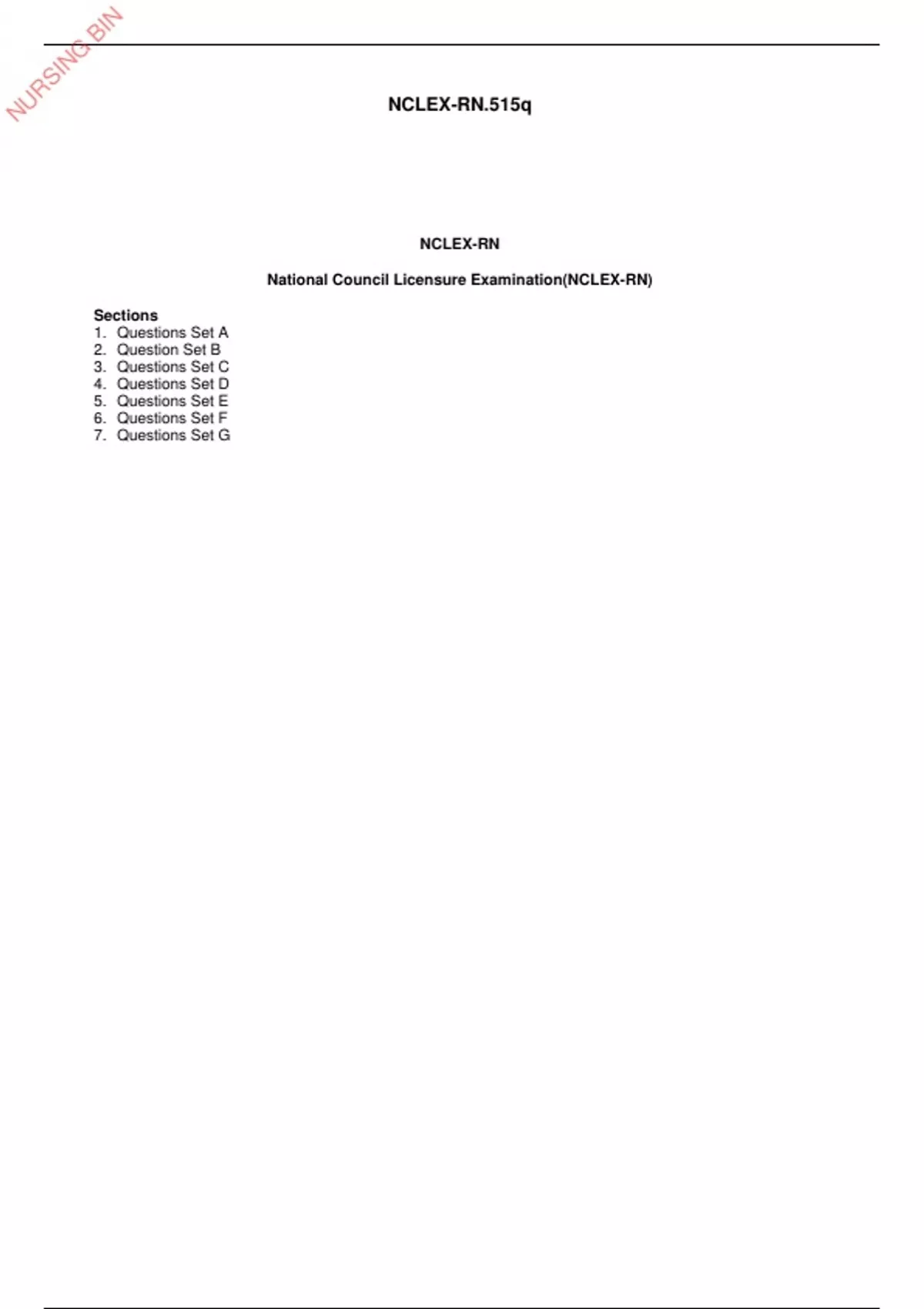 NCLEX-RN.515q

NCLEX-RN

National Council Licensure Examination(NCLEX-RN)

Sections
1. Questions Set A
2. Question Set B
3. Questions Set C
4. Questions Set D
5. Questions Set E
6. Questions Set F
7. Questions Set G

NURSING BIN